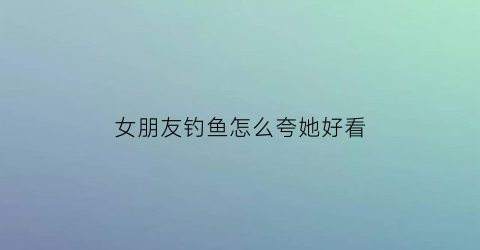 女朋友钓鱼怎么夸她好看